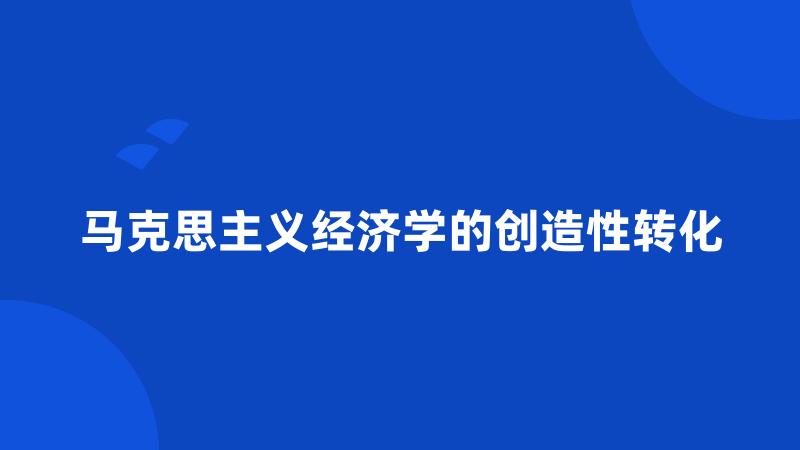 马克思主义经济学的创造性转化